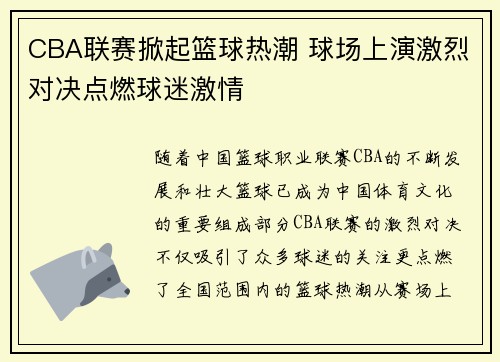 CBA联赛掀起篮球热潮 球场上演激烈对决点燃球迷激情

随着中国篮球职业联赛CBA的不断发展和壮大篮球已成为中国体育文化的重要组成部分CBA联赛的激烈对决不仅吸引了众多球迷的关注更点燃了全国范围内的篮球热潮从赛场上